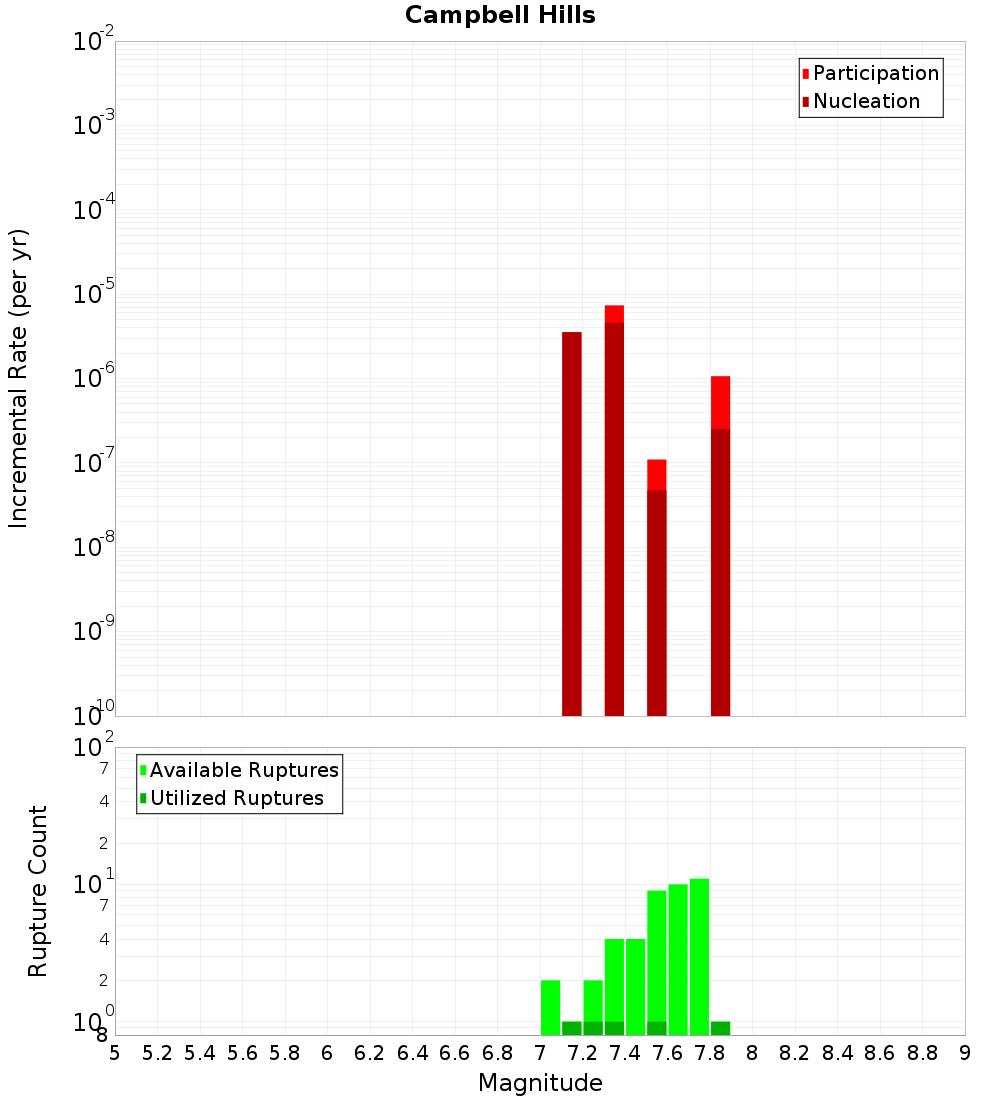 Campbell Hills

Participation
Nucleation

Incremental Rate (per yr)

$10^{-2}$
$10^{-3}$
$10^{-4}$
$10^{-5}$
$10^{-6}$
$10^{-7}$
$10^{-8}$
$10^{-9}$
$10^{-10}$

Available Ruptures
Utilized Ruptures

Rupture Count

$10^{2}$
7
4
2
$10^{1}$
7
4
2
$10^{0}$
8

5 5.2 5.4 5.6 5.8 6 6.2 6.4 6.6 6.8 7 7.2 7.4 7.6 7.8 8 8.2 8.4 8.6 8.8 9

Magnitude